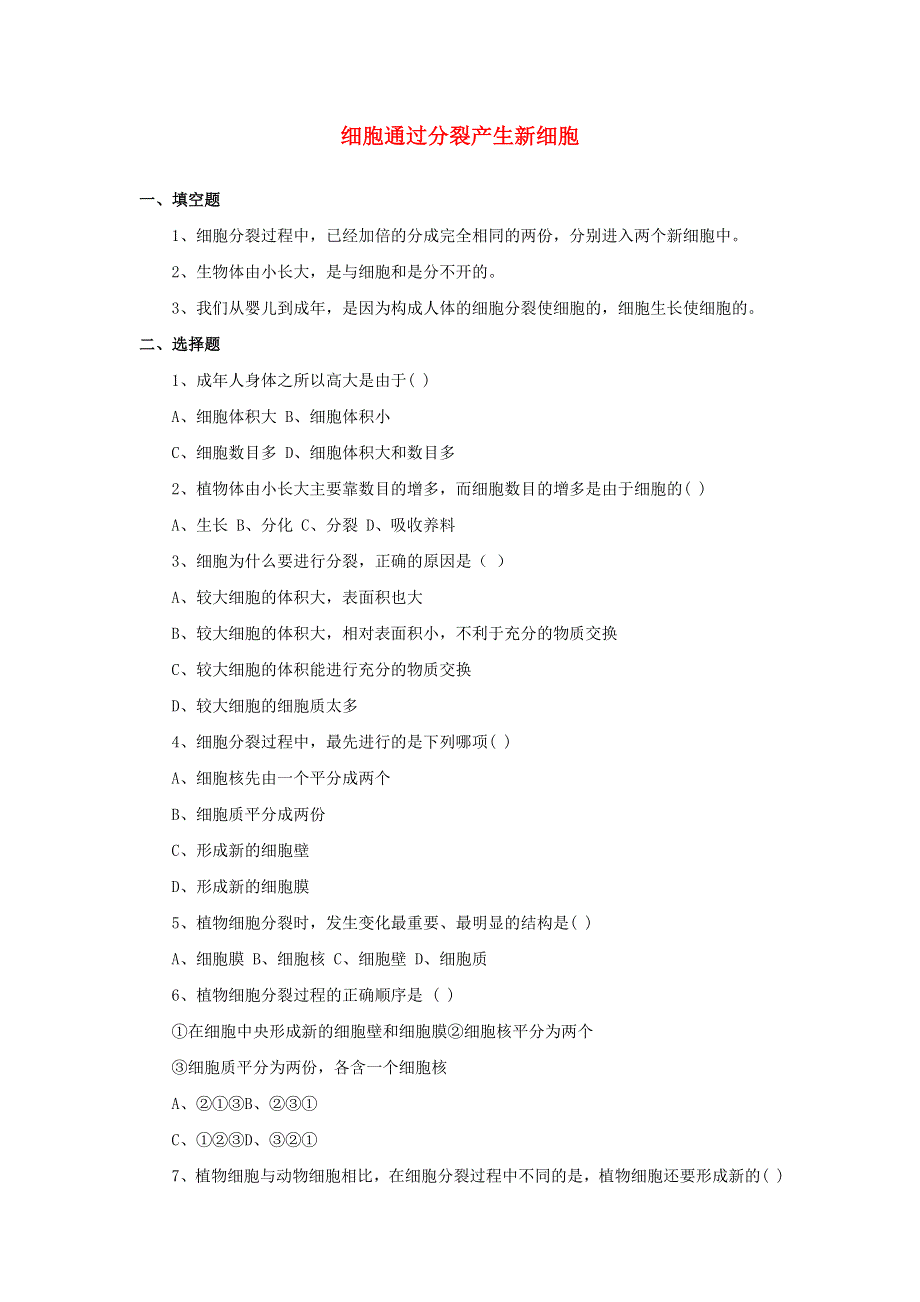 细胞通过分裂产生新细胞

一、填空题

1、细胞分裂过程中，已经加倍的分成完全相同的两份，分别进入两个新细胞中。

2、生物体由小长大，是与细胞和是分不开的。

3、我们从婴儿到成年，是因为构成人体的细胞分裂使细胞的，细胞生长使细胞的。

二、选择题

1、成年人身体之所以高大是由于( )

A、细胞体积大 B、细胞体积小

C、细胞数目多 D、细胞体积大和数目多

2、植物体由小长大主要靠数目的增多，而细胞数目的增多是由于细胞的( )

A、生长 B、分化 C、分裂 D、吸收养料

3、细胞为什么要进行分裂，正确的原因是（ ）

A、较大细胞的体积大，表面积也大

B、较大细胞的体积大，相对表面积小，不利于充分的物质交换

C、较大细胞的体积能进行充分的物质交换

D、较大细胞的细胞质太多

4、细胞分裂过程中，最先进行的是下列哪项( )

A、细胞核先由一个平分成两个

B、细胞质平分成两份

C、形成新的细胞壁

D、形成新的细胞膜

5、植物细胞分裂时，发生变化最重要、最明显的结构是( )

A、细胞膜 B、细胞核 C、细胞壁 D、细胞质

6、植物细胞分裂过程的正确顺序是 ( )

①在细胞中央形成新的细胞壁和细胞膜②细胞核平分为两个

③细胞质平分为两份，各含一个细胞核

A、②①③B、②③①

C、①②③D、③②①

7、植物细胞与动物细胞相比，在细胞分裂过程中不同的是，植物细胞还要形成新的( )